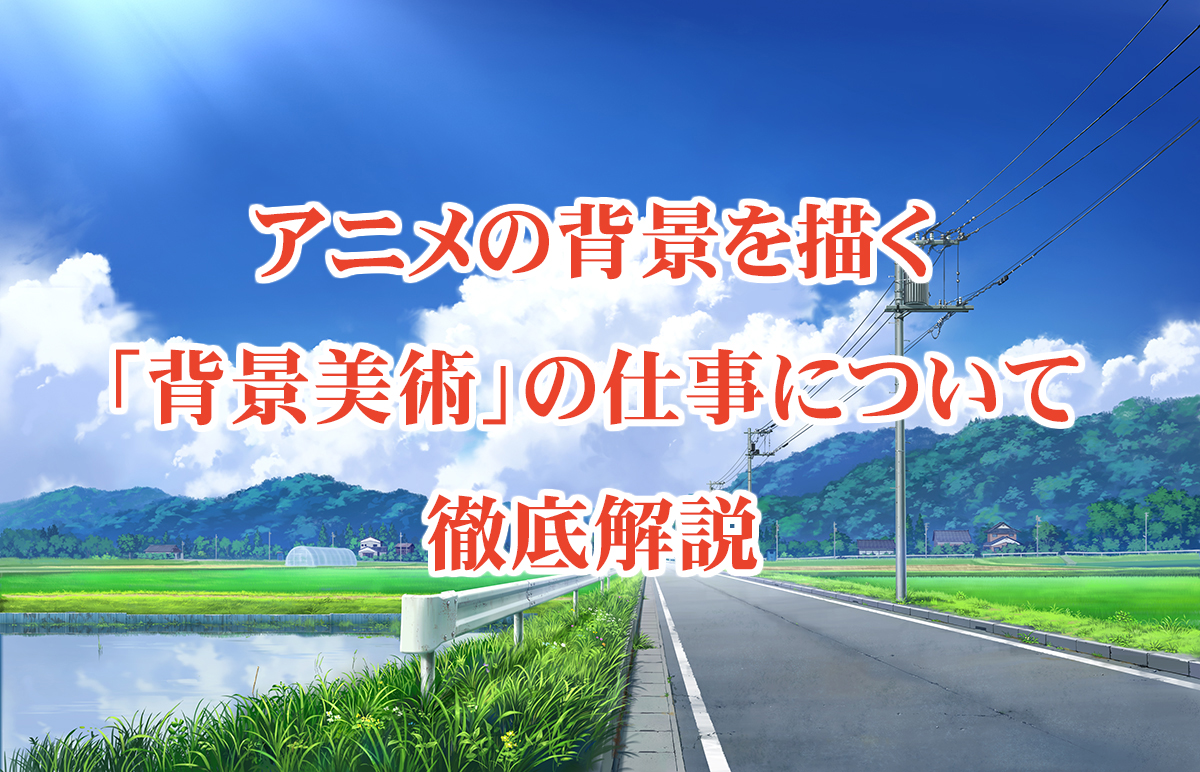 アニメの背景を描く
「背景美術」の仕事について
徹底解説